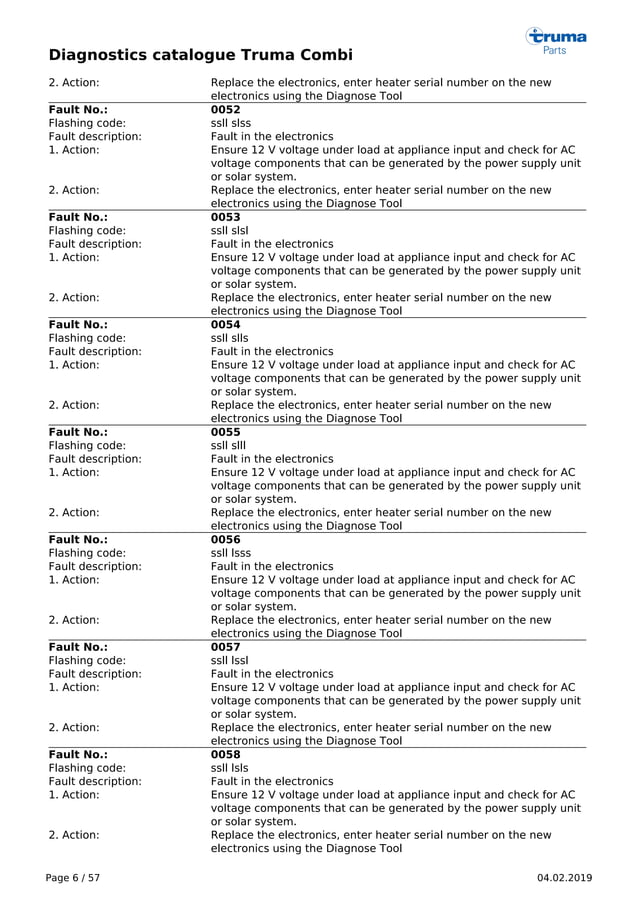 truma
Parts

Diagnostics catalogue Truma Combi

| | |
|---|---|
| 2. Action: | Replace the electronics, enter heater serial number on the new electronics using the Diagnose Tool |
| **Fault No.:** | **0052** |
| Flashing code: | ssll slss |
| Fault description: | Fault in the electronics |
| 1. Action: | Ensure 12 V voltage under load at appliance input and check for AC voltage components that can be generated by the power supply unit or solar system. |
| 2. Action: | Replace the electronics, enter heater serial number on the new electronics using the Diagnose Tool |
| **Fault No.:** | **0053** |
| Flashing code: | ssll slsl |
| Fault description: | Fault in the electronics |
| 1. Action: | Ensure 12 V voltage under load at appliance input and check for AC voltage components that can be generated by the power supply unit or solar system. |
| 2. Action: | Replace the electronics, enter heater serial number on the new electronics using the Diagnose Tool |
| **Fault No.:** | **0054** |
| Flashing code: | ssll slls |
| Fault description: | Fault in the electronics |
| 1. Action: | Ensure 12 V voltage under load at appliance input and check for AC voltage components that can be generated by the power supply unit or solar system. |
| 2. Action: | Replace the electronics, enter heater serial number on the new electronics using the Diagnose Tool |
| **Fault No.:** | **0055** |
| Flashing code: | ssll slll |
| Fault description: | Fault in the electronics |
| 1. Action: | Ensure 12 V voltage under load at appliance input and check for AC voltage components that can be generated by the power supply unit or solar system. |
| 2. Action: | Replace the electronics, enter heater serial number on the new electronics using the Diagnose Tool |
| **Fault No.:** | **0056** |
| Flashing code: | ssll lsss |
| Fault description: | Fault in the electronics |
| 1. Action: | Ensure 12 V voltage under load at appliance input and check for AC voltage components that can be generated by the power supply unit or solar system. |
| 2. Action: | Replace the electronics, enter heater serial number on the new electronics using the Diagnose Tool |
| **Fault No.:** | **0057** |
| Flashing code: | ssll lssl |
| Fault description: | Fault in the electronics |
| 1. Action: | Ensure 12 V voltage under load at appliance input and check for AC voltage components that can be generated by the power supply unit or solar system. |
| 2. Action: | Replace the electronics, enter heater serial number on the new electronics using the Diagnose Tool |
| **Fault No.:** | **0058** |
| Flashing code: | ssll lsls |
| Fault description: | Fault in the electronics |
| 1. Action: | Ensure 12 V voltage under load at appliance input and check for AC voltage components that can be generated by the power supply unit or solar system. |
| 2. Action: | Replace the electronics, enter heater serial number on the new electronics using the Diagnose Tool |

Page 6 / 57

04.02.2019